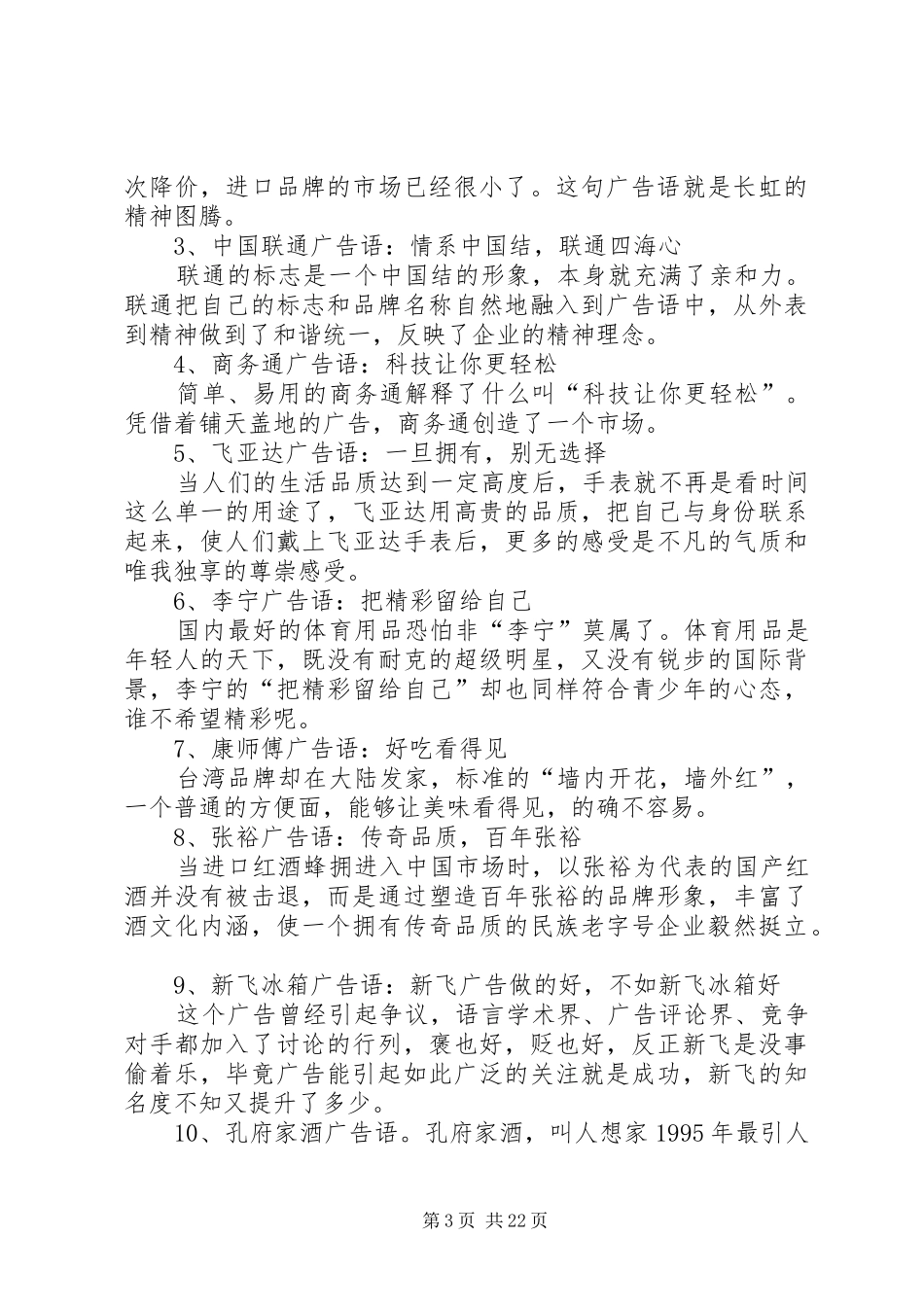 次降价，进口品牌的市场已经很小了。这句广告语就是长虹的精神图腾。

3、中国联通广告语：情系中国结，联通四海心

联通的标志是一个中国结的形象，本身就充满了亲和力。联通把自己的标志和品牌名称自然地融入到广告语中，从外表到精神做到了和谐统一，反映了企业的精神理念。

4、商务通广告语：科技让你更轻松

简单、易用的商务通解释了什么叫“科技让你更轻松”。凭借着铺天盖地的广告，商务通创造了一个市场。

5、飞亚达广告语：一旦拥有，别无选择

当人们的生活品质达到一定高度后，手表就不再是看时间这么单一的用途了，飞亚达用高贵的品质，把自己与身份联系起来，使人们戴上飞亚达手表后，更多的感受是不凡的气质和唯我独享的尊崇感受。

6、李宁广告语：把精彩留给自己

国内最好的体育用品恐怕非“李宁”莫属了。体育用品是年轻人的天下，既没有耐克的超级明星，又没有锐步的国际背景，李宁的“把精彩留给自己”却也同样符合青少年的心态，谁不希望精彩呢。

7、康师傅广告语：好吃看得见

台湾品牌却在大陆发家，标准的“墙内开花，墙外红”，一个普通的方便面，能够让美味看得见，的确不容易。

8、张裕广告语：传奇品质，百年张裕

当进口红酒蜂拥进入中国市场时，以张裕为代表的国产红酒并没有被击退，而是通过塑造百年张裕的品牌形象，丰富了酒文化内涵，使一个拥有传奇品质的民族老字号企业毅然挺立。

9、新飞冰箱广告语：新飞广告做的好，不如新飞冰箱好

这个广告曾经引起争议，语言学术界、广告评论界、竞争对手都加入了讨论的行列，褒也好，贬也好，反正新飞是没事偷着乐，毕竟广告能引起如此广泛的关注就是成功，新飞的知名度不知又提升了多少。

10、孔府家酒广告语。孔府家酒，叫人想家 1995 年最引人

第 3 页 共 22 页